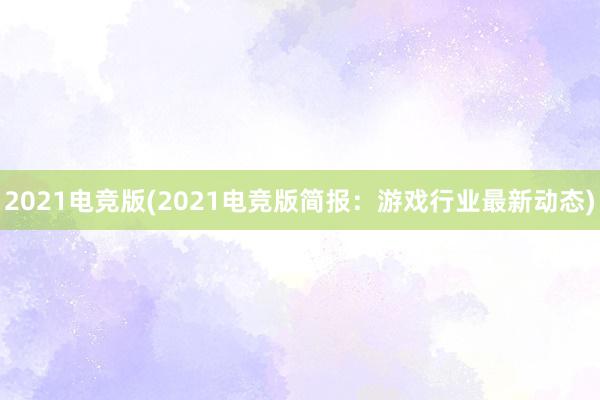 2021电竞版(2021电竞版简报：游戏行业最新动态)